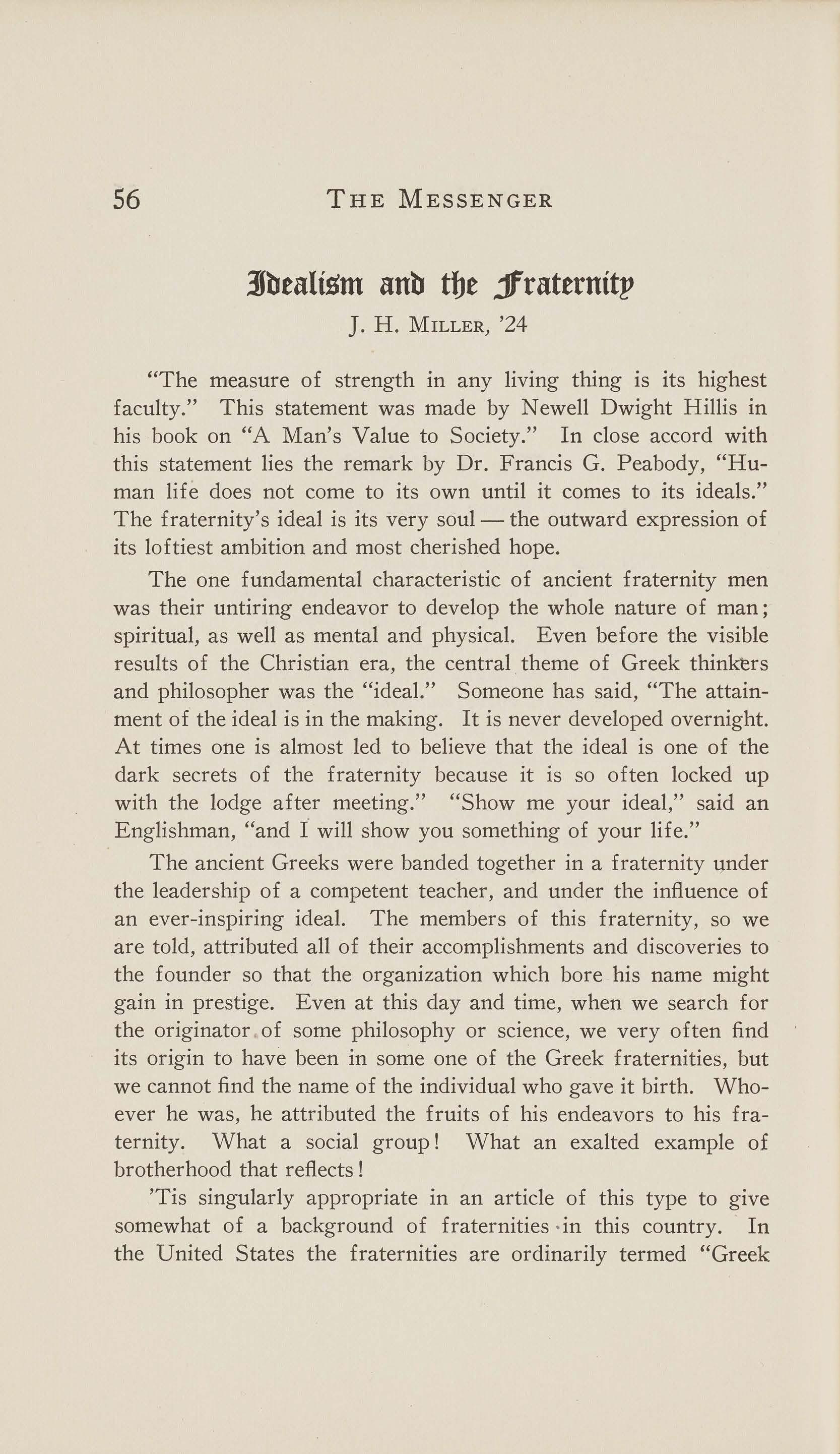 56 THE MESSENGER

Idealism and the Fraternity

J. H. MILLER, '24

"The measure of strength in any living thing is its highest faculty." This statement was made by Newell Dwight Hillis in his book on "A Man's Value to Society." In close accord with this statement lies the remark by Dr. Francis G. Peabody, "Human life does not come to its own until it comes to its ideals." The fraternity's ideal is its very soul — the outward expression of its loftiest ambition and most cherished hope.

The one fundamental characteristic of ancient fraternity men was their untiring endeavor to develop the whole nature of man; spiritual, as well as mental and physical. Even before the visible results of the Christian era, the central theme of Greek thinkers and philosopher was the "ideal." Someone has said, "The attainment of the ideal is in the making. It is never developed overnight. At times one is almost led to believe that the ideal is one of the dark secrets of the fraternity because it is so often locked up with the lodge after meeting." "Show me your ideal," said an Englishman, "and I will show you something of your life."

The ancient Greeks were banded together in a fraternity under the leadership of a competent teacher, and under the influence of an ever-inspiring ideal. The members of this fraternity, so we are told, attributed all of their accomplishments and discoveries to the founder so that the organization which bore his name might gain in prestige. Even at this day and time, when we search for the originator of some philosophy or science, we very often find its origin to have been in some one of the Greek fraternities, but we cannot find the name of the individual who gave it birth. Whoever he was, he attributed the fruits of his endeavors to his fraternity. What a social group! What an exalted example of brotherhood that reflects!

'Tis singularly appropriate in an article of this type to give somewhat of a background of fraternities in this country. In the United States the fraternities are ordinarily termed "Greek